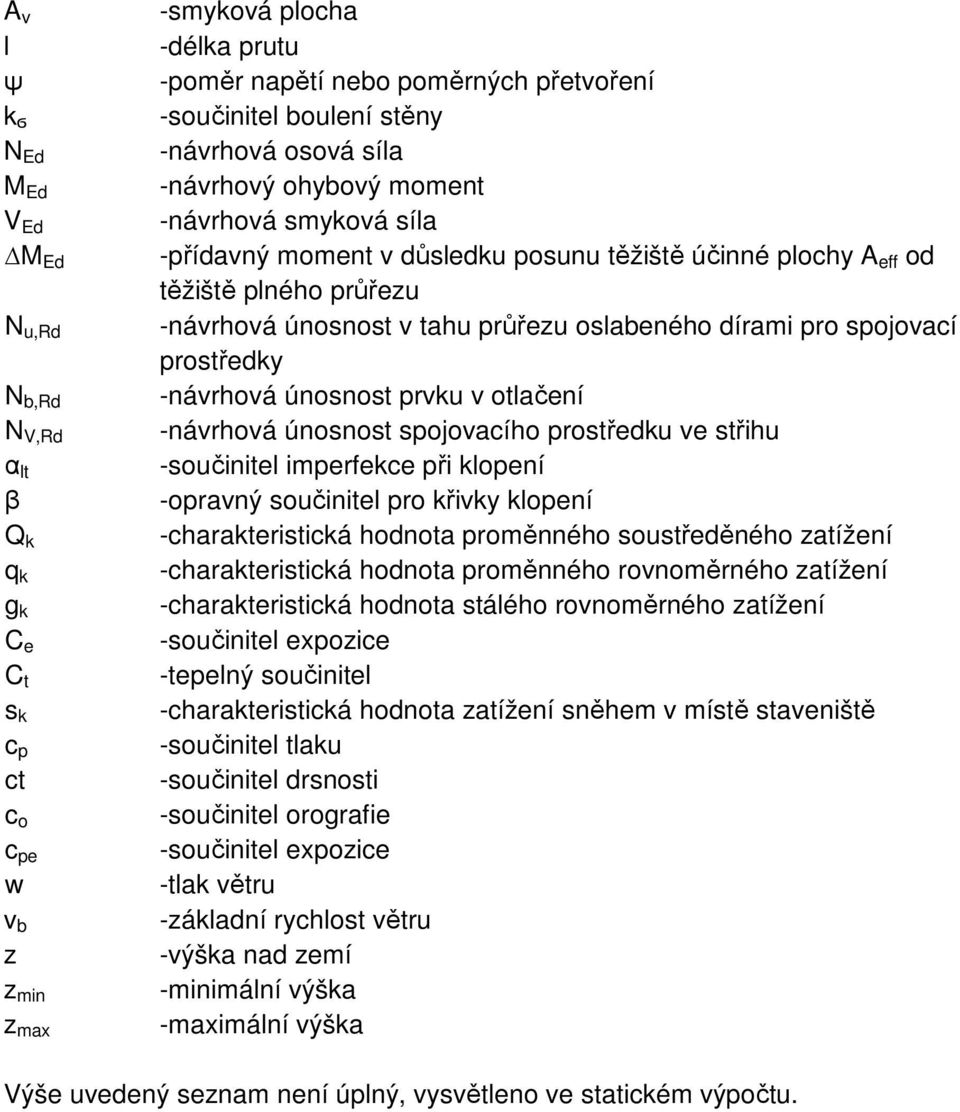 $A_v$ -smyková plocha
l -délka prutu
ψ -poměr napětí nebo poměrných přetvoření
$k_σ$ -součinitel boulení stěny
$N_{Ed}$ -návrhová osová síla
$M_{Ed}$ -návrhový ohybový moment
$V_{Ed}$ -návrhová smyková síla
$\Delta M_{Ed}$ -přídavný moment v důsledku posunu těžiště účinné plochy $A_{eff}$ od těžiště plného průřezu
$N_{u,Rd}$ -návrhová únosnost v tahu průřezu oslabeného dírami pro spojovací prostředky
$N_{b,Rd}$ -návrhová únosnost prvku v otlačení
$N_{V,Rd}$ -návrhová únosnost spojovacího prostředku ve střihu
$α_{lt}$ -součinitel imperfekce při klopení
β -opravný součinitel pro křivky klopení
$Q_k$ -charakteristická hodnota proměnného soustředěného zatížení
$q_k$ -charakteristická hodnota proměnného rovnoměrného zatížení
$g_k$ -charakteristická hodnota stálého rovnoměrného zatížení
$C_e$ -součinitel expozice
$C_t$ -tepelný součinitel
$s_k$ -charakteristická hodnota zatížení sněhem v místě staveniště
$c_p$ -součinitel tlaku
ct -součinitel drsnosti
$c_o$ -součinitel orografie
$c_{pe}$ -součinitel expozice
w -tlak větru
$v_b$ -základní rychlost větru
z -výška nad zemí
$z_{min}$ -minimální výška
$z_{max}$ -maximální výška

Výše uvedený seznam není úplný, vysvětleno ve statickém výpočtu.